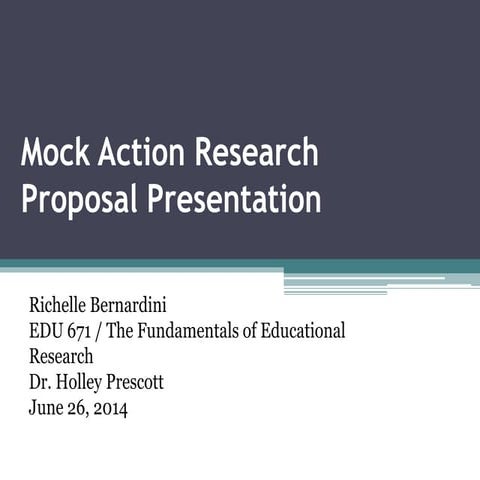 Mock Action Research Proposal Presentation

Richelle Bernardini
EDU 671 / The Fundamentals of Educational Research
Dr. Holley Prescott
June 26, 2014